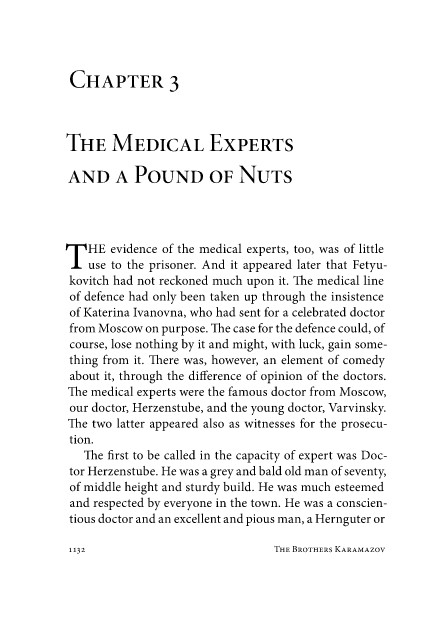 Chapter 3

The Medical Experts and a Pound of Nuts

THE evidence of the medical experts, too, was of little use to the prisoner. And it appeared later that Fetyukovitch had not reckoned much upon it. The medical line of defence had only been taken up through the insistence of Katerina Ivanovna, who had sent for a celebrated doctor from Moscow on purpose. The case for the defence could, of course, lose nothing by it and might, with luck, gain something from it. There was, however, an element of comedy about it, through the difference of opinion of the doctors. The medical experts were the famous doctor from Moscow, our doctor, Herzenstube, and the young doctor, Varvinsky. The two latter appeared also as witnesses for the prosecution.

The first to be called in the capacity of expert was Doctor Herzenstube. He was a grey and bald old man of seventy, of middle height and sturdy build. He was much esteemed and respected by everyone in the town. He was a conscientious doctor and an excellent and pious man, a Hernguter or

1132 The Brothers Karamazov